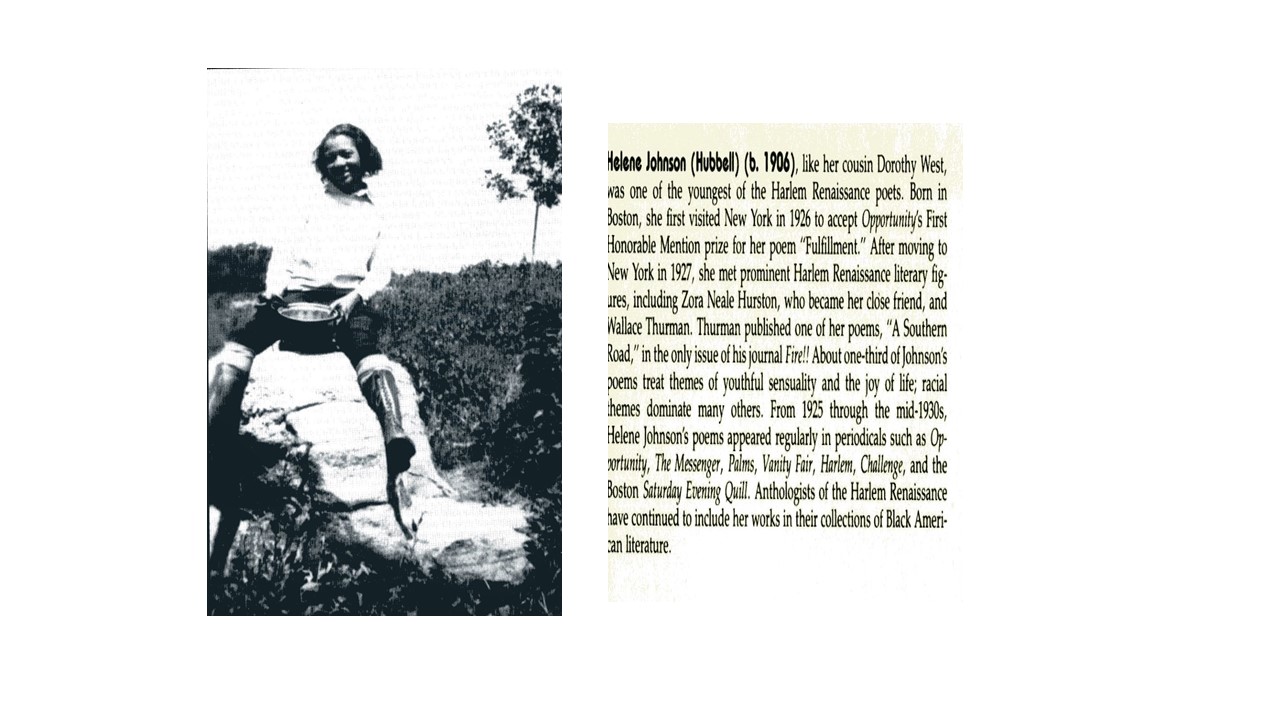 Helene Johnson (Hubbell) (b. 1906), like her cousin Dorothy West, was one of the youngest of the Harlem Renaissance poets. Born in Boston, she first visited New York in 1926 to accept Opportunity's First Honorable Mention prize for her poem "Fulfillment." After moving to New York in 1927, she met prominent Harlem Renaissance literary figures, including Zora Neale Hurston, who became her close friend, and Wallace Thurman. Thurman published one of her poems, "A Southern Road," in the only issue of his journal Fire!! About one-third of Johnson's poems treat themes of youthful sensuality and the joy of life; racial themes dominate many others. From 1925 through the mid-1930s, Helene Johnson's poems appeared regularly in periodicals such as Opportunity, The Messenger, Palms, Vanity Fair, Harlem, Challenge, and the Boston Saturday Evening Quill. Anthologists of the Harlem Renaissance have continued to include her works in their collections of Black American literature.